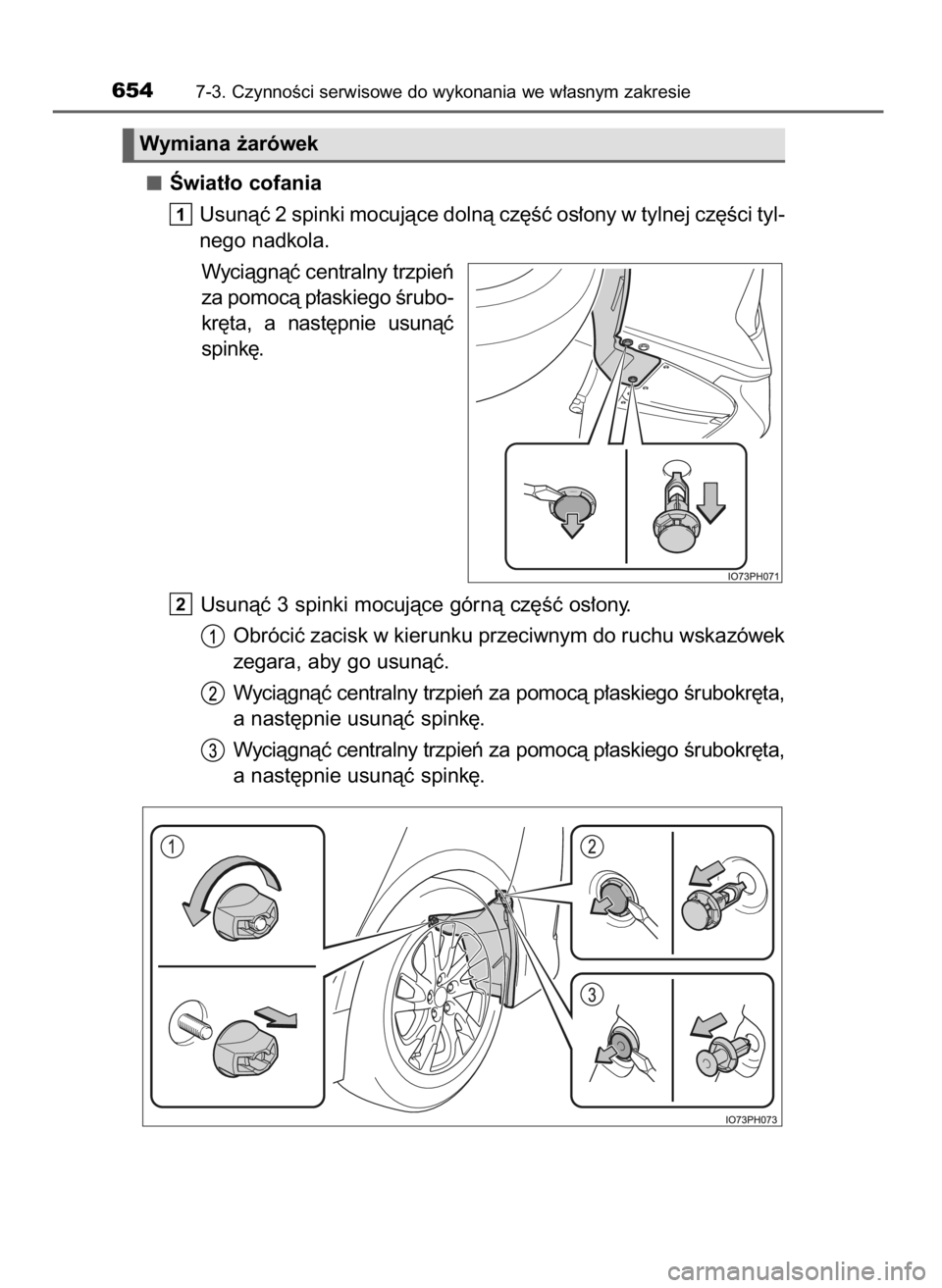 654 7-3. Czynności serwisowe do wykonania we własnym zakresie

Wymiana żarówek

■ Światło cofania

1 Usunąć 2 spinki mocujące dolną część osłony w tylnej części tylnego nadkola.

Wyciągnąć centralny trzpień za pomocą płaskiego śrubokręta, a następnie usunąć spinkę.

IO73PH071

2 Usunąć 3 spinki mocujące górną część osłony.

1 Obrócić zacisk w kierunku przeciwnym do ruchu wskazówek zegara, aby go usunąć.

2 Wyciągnąć centralny trzpień za pomocą płaskiego śrubokręta, a następnie usunąć spinkę.

3 Wyciągnąć centralny trzpień za pomocą płaskiego śrubokręta, a następnie usunąć spinkę.

1

2

3

IO73PH073

carmanualsonline.info